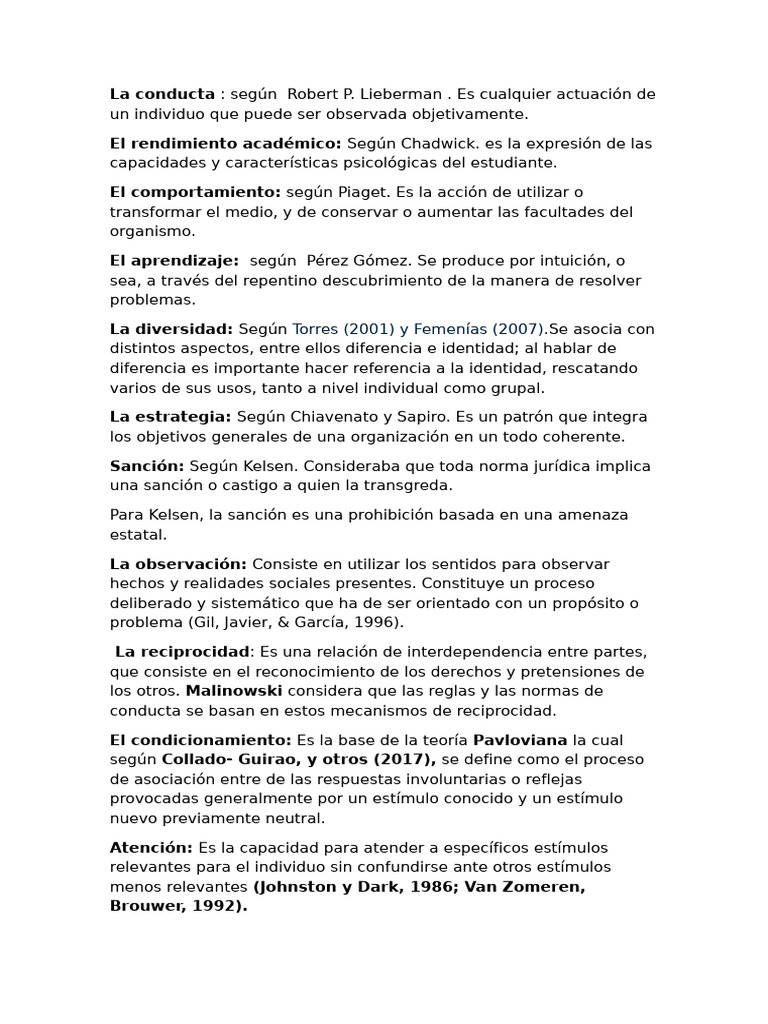 La conducta : según Robert P. Lieberman . Es cualquier actuación de un individuo que puede ser observada objetivamente.

El rendimiento académico: Según Chadwick. es la expresión de las capacidades y características psicológicas del estudiante.

El comportamiento: según Piaget. Es la acción de utilizar o transformar el medio, y de conservar o aumentar las facultades del organismo.

El aprendizaje: según Pérez Gómez. Se produce por intuición, o sea, a través del repentino descubrimiento de la manera de resolver problemas.

La diversidad: Según Torres (2001) y Femenías (2007).Se asocia con distintos aspectos, entre ellos diferencia e identidad; al hablar de diferencia es importante hacer referencia a la identidad, rescatando varios de sus usos, tanto a nivel individual como grupal.

La estrategia: Según Chiavenato y Sapiro. Es un patrón que integra los objetivos generales de una organización en un todo coherente.

Sanción: Según Kelsen. Consideraba que toda norma jurídica implica una sanción o castigo a quien la transgreda.

Para Kelsen, la sanción es una prohibición basada en una amenaza estatal.

La observación: Consiste en utilizar los sentidos para observar hechos y realidades sociales presentes. Constituye un proceso deliberado y sistemático que ha de ser orientado con un propósito o problema (Gil, Javier, & García, 1996).

La reciprocidad: Es una relación de interdependencia entre partes, que consiste en el reconocimiento de los derechos y pretensiones de los otros. Malinowski considera que las reglas y las normas de conducta se basan en estos mecanismos de reciprocidad.

El condicionamiento: Es la base de la teoría Pavloviana la cual según Collado- Guirao, y otros (2017), se define como el proceso de asociación entre de las respuestas involuntarias o reflejas provocadas generalmente por un estímulo conocido y un estímulo nuevo previamente neutral.

Atención: Es la capacidad para atender a específicos estímulos relevantes para el individuo sin confundirse ante otros estímulos menos relevantes (Johnston y Dark, 1986; Van Zomeren, Brouwer, 1992).